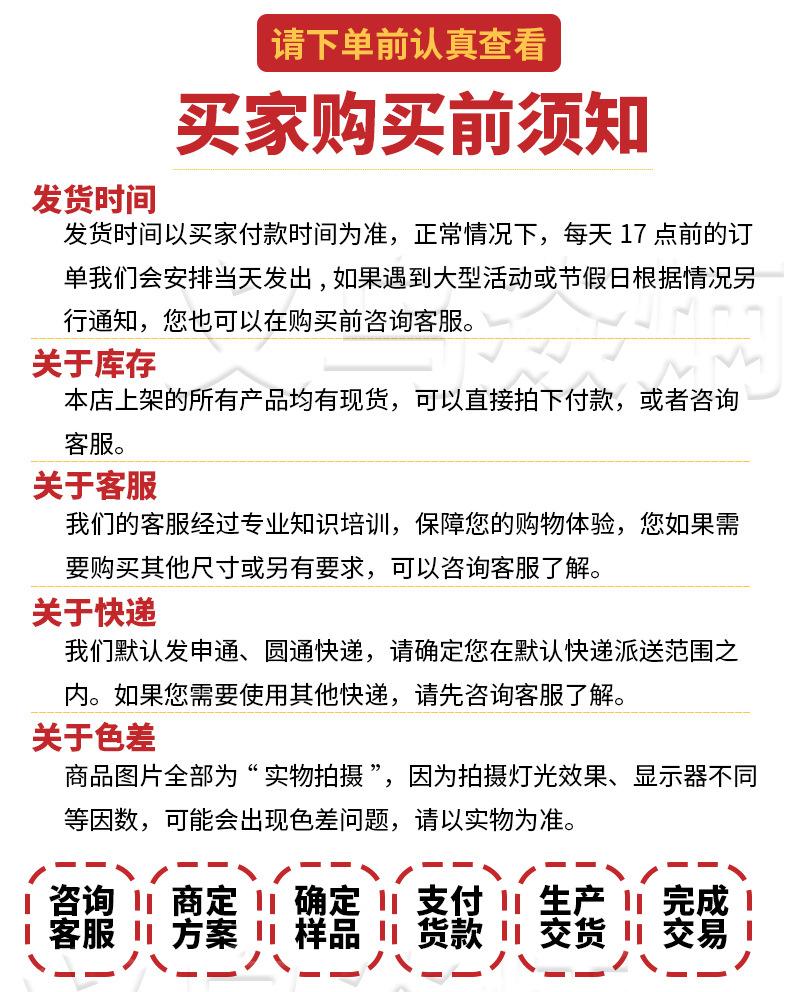 请下单前认真查看

买家购买前须知

发货时间

发货时间以买家付款时间为准，正常情况下，每天17点前的订单我们会安排当天发出，如果遇到大型活动或节假日根据情况另行通知，您也可以在购买前咨询客服。

关于库存

本店上架的所有产品均有现货，可以直接拍下付款，或者咨询客服。

关于客服

我们的客服经过专业知识培训，保障您的购物体验，您如果需要购买其他尺寸或另有要求，可以咨询客服了解。

关于快递

我们默认发申通、圆通快递，请确定您在默认快递派送范围之内。如果您需要使用其他快递，请先咨询客服了解。

关于色差

商品图片全部为“实物拍摄”，因为拍摄灯光效果、显示器不同等因数，可能会出现色差问题，请以实物为准。

咨询客服 商定方案 确定样品 支付货款 生产交货 完成交易